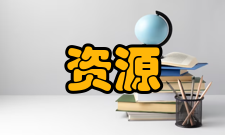 资源